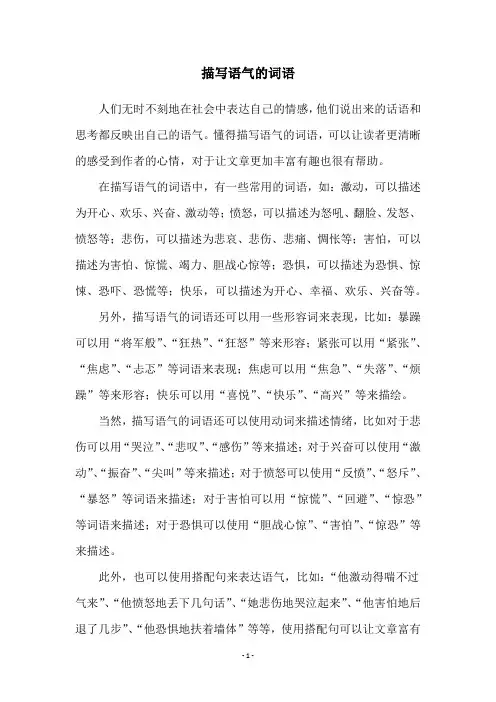 描写语气的词语

人们无时不刻地在社会中表达自己的情感，他们说出来的话语和思考都反映出自己的语气。懂得描写语气的词语，可以让读者更清晰的感受到作者的心情，对于让文章更加丰富有趣也很有帮助。

在描写语气的词语中，有一些常用的词语，如：激动，可以描述为开心、欢乐、兴奋、激动等；愤怒，可以描述为怒吼、翻脸、发怒、愤怒等；悲伤，可以描述为悲哀、悲伤、悲痛、惆怅等；害怕，可以描述为害怕、惊慌、竭力、胆战心惊等；恐惧，可以描述为恐惧、惊悚、恐吓、恐慌等；快乐，可以描述为开心、幸福、欢乐、兴奋等。

另外，描写语气的词语还可以用一些形容词来表现，比如：暴躁可以用“将军般”、“狂热”、“狂怒”等来形容；紧张可以用“紧张”、“焦虑”、“忐忑”等词语来表现；焦虑可以用“焦急”、“失落”、“烦躁”等来形容；快乐可以用“喜悦”、“快乐”、“高兴”等来描绘。

当然，描写语气的词语还可以使用动词来描述情绪，比如对于悲伤可以用“哭泣”、“悲叹”、“感伤”等来描述；对于兴奋可以使用“激动”、“振奋”、“尖叫”等来描述；对于愤怒可以使用“反愤”、“怒斥”、“暴怒”等词语来描述；对于害怕可以用“惊慌”、“回避”、“惊恐”等词语来描述；对于恐惧可以使用“胆战心惊”、“害怕”、“惊恐”等来描述。

此外，也可以使用搭配句来表达语气，比如：“他激动得喘不过气来”、“他愤怒地丢下几句话”、“她悲伤地哭泣起来”、“他害怕地后退了几步”、“他恐惧地扶着墙体”等等，使用搭配句可以让文章富有

- 1 -